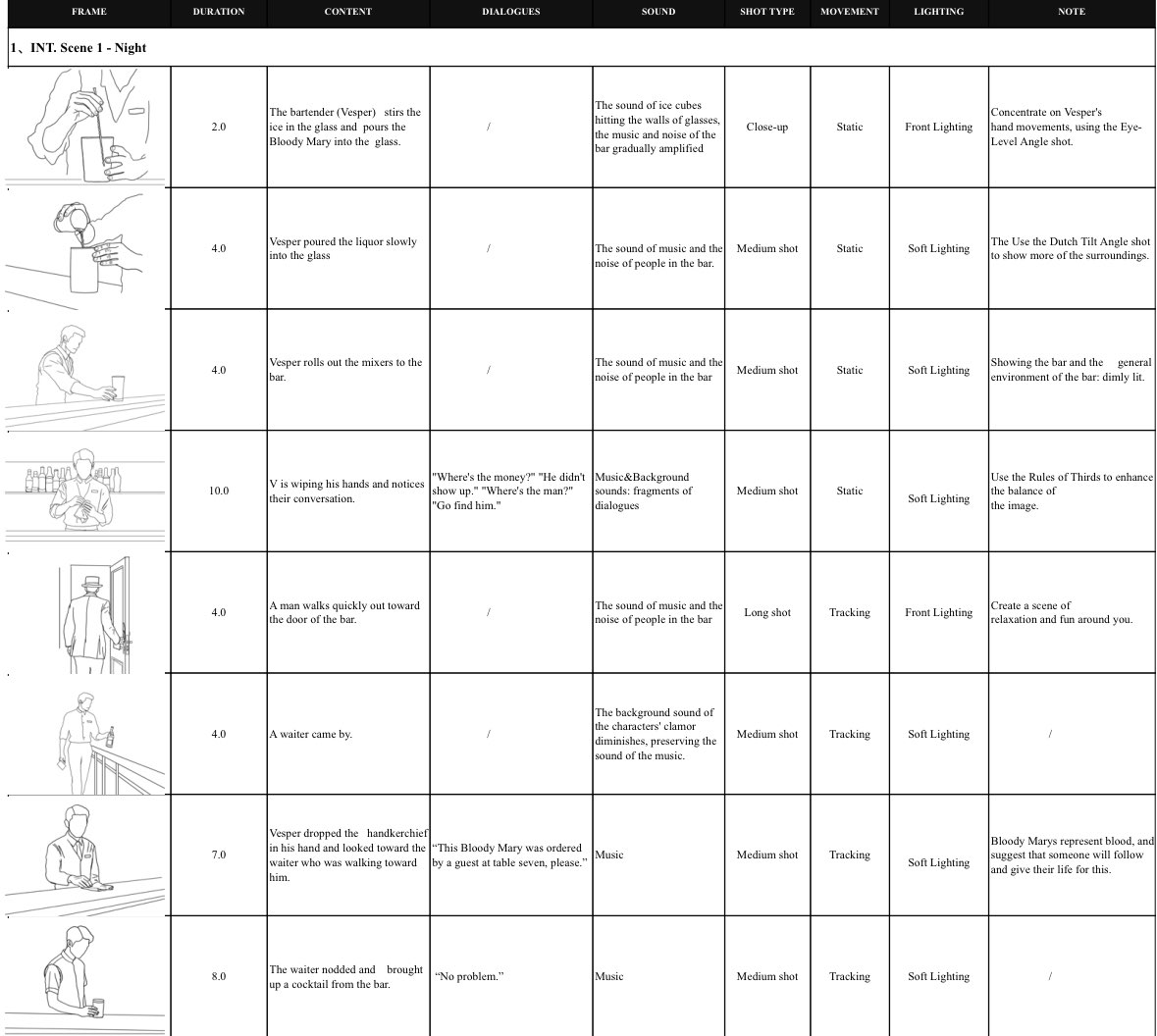 | FRAME | DURATION | CONTENT | DIALOGUES | SOUND | SHOT TYPE | MOVEMENT | LIGHTING | NOTE |
|---|---|---|---|---|---|---|---|---|
| 1、INT. Scene 1 - Night | | | | | | | | |
| | 2.0 | The bartender (Vesper) stirs the ice in the glass and pours the Bloody Mary into the glass. | / | The sound of ice cubes hitting the walls of glasses, the music and noise of the bar gradually amplified | Close-up | Static | Front Lighting | Concentrate on Vesper's hand movements, using the Eye-Level Angle shot. |
| | 4.0 | Vesper poured the liquor slowly into the glass | / | The sound of music and the noise of people in the bar. | Medium shot | Static | Soft Lighting | The Use the Dutch Tilt Angle shot to show more of the surroundings. |
| | 4.0 | Vesper rolls out the mixers to the bar. | / | The sound of music and the noise of people in the bar | Medium shot | Static | Soft Lighting | Showing the bar and the general environment of the bar: dimly lit. |
| | 10.0 | V is wiping his hands and notices their conversation. | "Where's the money?" "He didn't show up." "Where's the man?" "Go find him." | Music&Background sounds: fragments of dialogues | Medium shot | Static | Soft Lighting | Use the Rules of Thirds to enhance the balance of the image. |
| | 4.0 | A man walks quickly out toward the door of the bar. | / | The sound of music and the noise of people in the bar | Long shot | Tracking | Front Lighting | Create a scene of relaxation and fun around you. |
| | 4.0 | A waiter came by. | / | The background sound of the characters' clamor diminishes, preserving the sound of the music. | Medium shot | Tracking | Soft Lighting | / |
| | 7.0 | Vesper dropped the handkerchief in his hand and looked toward the waiter who was walking toward him. | “This Bloody Mary was ordered by a guest at table seven, please.” | Music | Medium shot | Tracking | Soft Lighting | Bloody Marys represent blood, and suggest that someone will follow and give their life for this. |
| | 8.0 | The waiter nodded and brought up a cocktail from the bar. | “No problem.” | Music | Medium shot | Tracking | Soft Lighting | / |